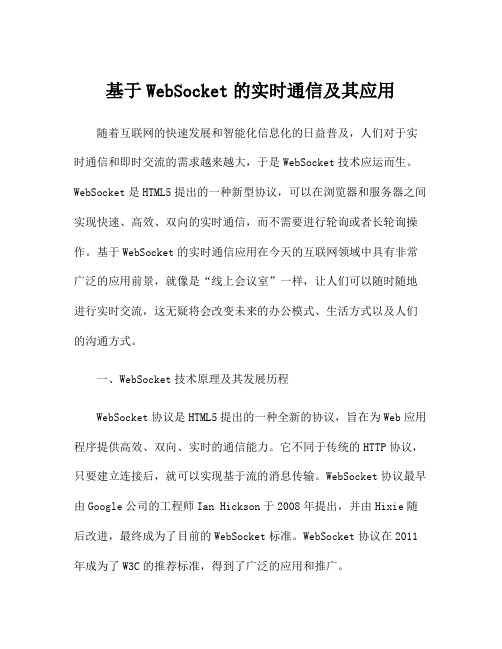 基于 WebSocket 的实时通信及其应用

随着互联网的快速发展和智能化信息化的日益普及，人们对于实时通信和即时交流的需求越来越大，于是 WebSocket 技术应运而生。WebSocket 是 HTML5 提出的一种新型协议，可以在浏览器和服务器之间实现快速、高效、双向的实时通信，而不需要进行轮询或者长轮询操作。基于 WebSocket 的实时通信应用在今天的互联网领域中具有非常广泛的应用前景，就像是“线上会议室”一样，让人们可以随时随地进行实时交流，这无疑将会改变未来的办公模式、生活方式以及人们的沟通方式。

一、WebSocket 技术原理及其发展历程

WebSocket 协议是 HTML5 提出的一种全新的协议，旨在为 Web 应用程序提供高效、双向、实时的通信能力。它不同于传统的 HTTP 协议，只要建立连接后，就可以实现基于流的消息传输。WebSocket 协议最早由 Google 公司的工程师 Ian Hickson 于 2008 年提出，并由 Hixie 随后改进，最终成为了目前的 WebSocket 标准。WebSocket 协议在 2011 年成为了 W3C 的推荐标准，得到了广泛的应用和推广。